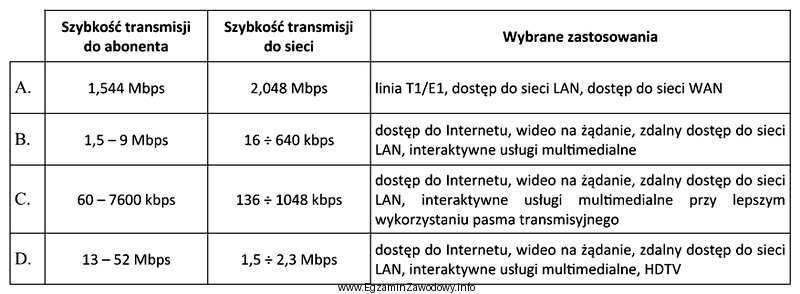 |  | Szybkość transmisji do abonenta | Szybkość transmisji do sieci | Wybrane zastosowania |
|---|---|---|---|
| A. | 1,544 Mbps | 2,048 Mbps | linia T1/E1, dostęp do sieci LAN, dostęp do sieci WAN |
| B. | 1,5 – 9 Mbps | 16 ÷ 640 kbps | dostęp do Internetu, wideo na żądanie, zdalny dostęp do sieci LAN, interaktywne usługi multimedialne |
| C. | 60 – 7600 kbps | 136 ÷ 1048 kbps | dostęp do Internetu, wideo na żądanie, zdalny dostęp do sieci LAN, interaktywne usługi multimedialne przy lepszym wykorzystaniu pasma transmisyjnego |
| D. | 13 – 52 Mbps | 1,5 ÷ 2,3 Mbps | dostęp do Internetu, wideo na żądanie, zdalny dostęp do sieci LAN, interaktywne usługi multimedialne, HDTV |

www.EgzaminZawodowy.info